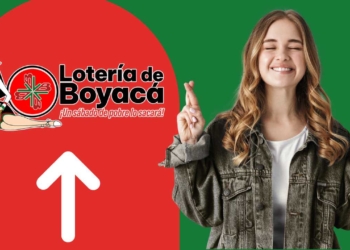 Lotería de Boyacá
¡Un sábado de pobre lo sacará!